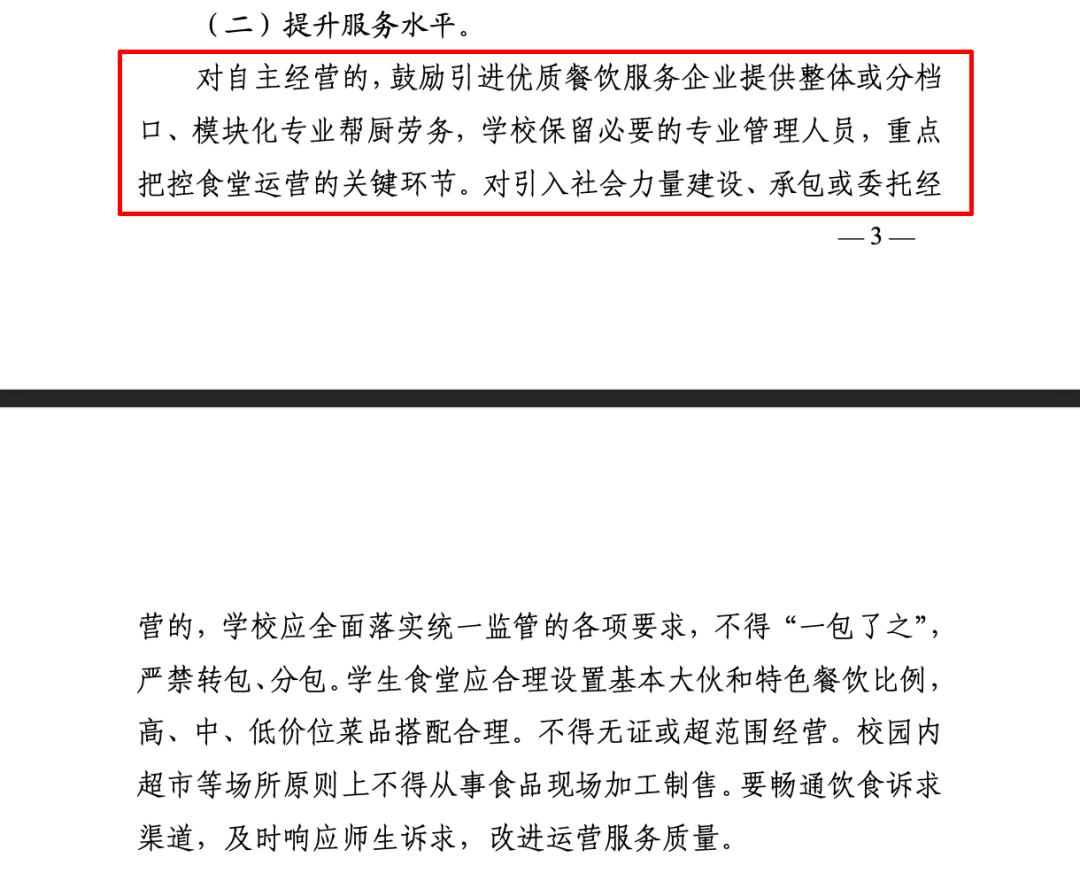 （二）提升服务水平。

对自主经营的，鼓励引进优质餐饮服务企业提供整体或分档口、模块化专业帮厨劳务，学校保留必要的专业管理人员，重点把控食堂运营的关键环节。对引入社会力量建设、承包或委托经

— 3 —

营的，学校应全面落实统一监管的各项要求，不得“一包了之”，严禁转包、分包。学生食堂应合理设置基本大伙和特色餐饮比例，高、中、低价位菜品搭配合理。不得无证或超范围经营。校园内超市等场所原则上不得从事食品现场加工制售。要畅通饮食诉求渠道，及时响应师生诉求，改进运营服务质量。